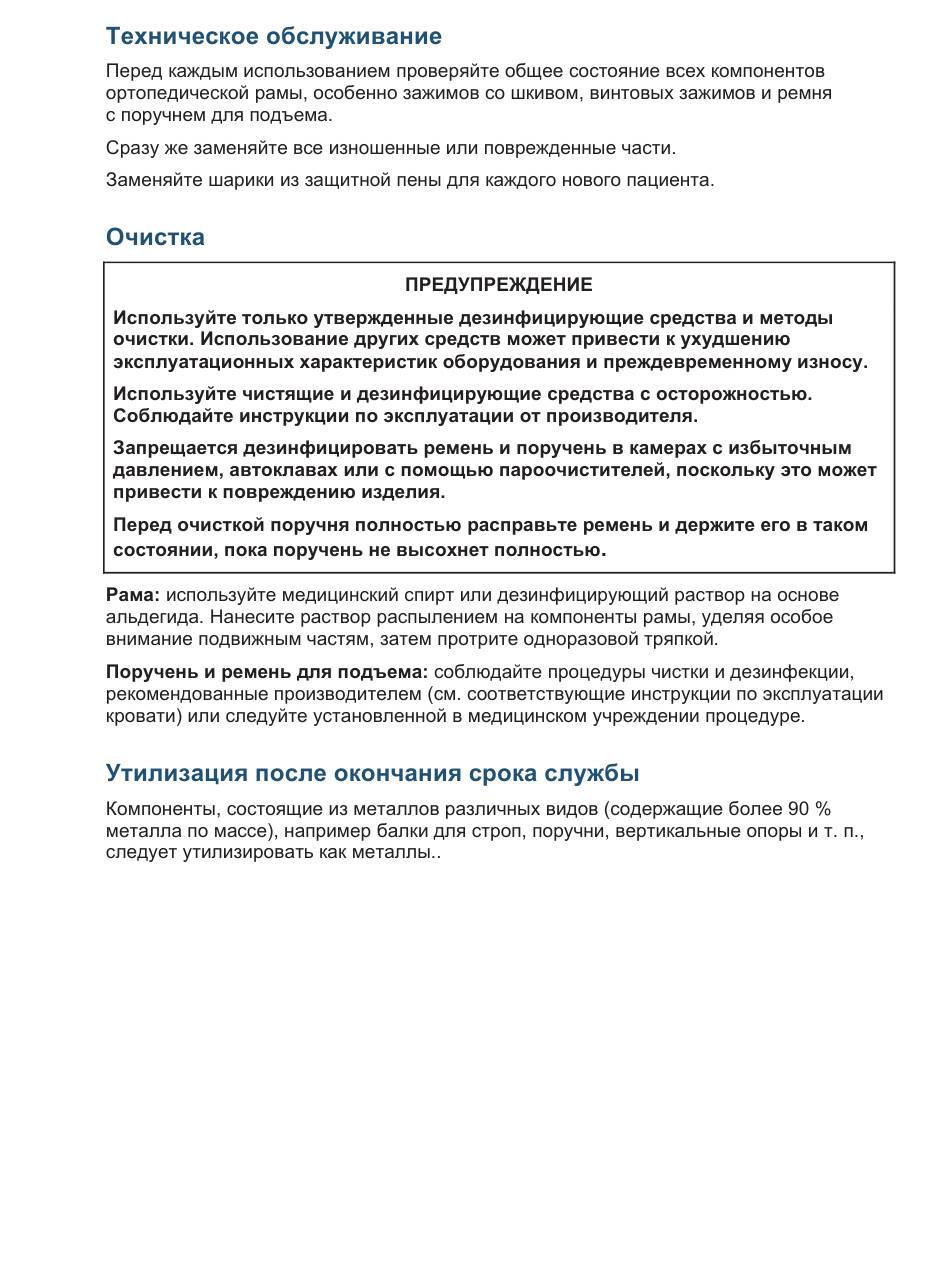 Техническое обслуживание

Перед каждым использованием проверяйте общее состояние всех компонентов ортопедической рамы, особенно зажимов со шкивом, винтовых зажимов и ремня с поручнем для подъема.

Сразу же заменяйте все изношенные или поврежденные части.

Заменяйте шарики из защитной пены для каждого нового пациента.

Очистка

ПРЕДУПРЕЖДЕНИЕ

Используйте только утвержденные дезинфицирующие средства и методы очистки. Использование других средств может привести к ухудшению эксплуатационных характеристик оборудования и преждевременному износу.

Используйте чистящие и дезинфицирующие средства с осторожностью. Соблюдайте инструкции по эксплуатации от производителя.

Запрещается дезинфицировать ремень и поручень в камерах с избыточным давлением, автоклавах или с помощью пароочистителей, поскольку это может привести к повреждению изделия.

Перед очисткой поручня полностью расправьте ремень и держите его в таком состоянии, пока поручень не высохнет полностью.

Рама: используйте медицинский спирт или дезинфицирующий раствор на основе альдегида. Нанесите раствор распылением на компоненты рамы, уделяя особое внимание подвижным частям, затем протрите одноразовой тряпкой.

Поручень и ремень для подъема: соблюдайте процедуры чистки и дезинфекции, рекомендованные производителем (см. соответствующие инструкции по эксплуатации кровати) или следуйте установленной в медицинском учреждении процедуре.

Утилизация после окончания срока службы

Компоненты, состоящие из металлов различных видов (содержащие более 90 % металла по массе), например балки для строп, поручни, вертикальные опоры и т. п., следует утилизировать как металлы..